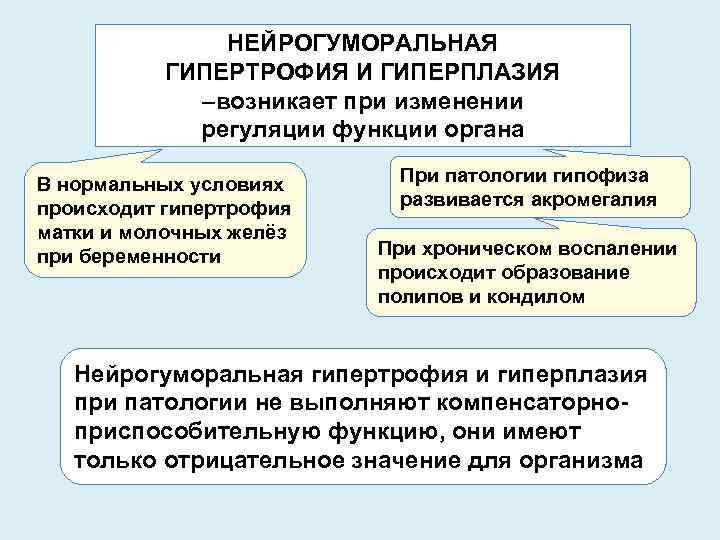 НЕЙРОГУМОРАЛЬНАЯ ГИПЕРТРОФИЯ И ГИПЕРПЛАЗИЯ –возникает при изменении регуляции функции органа

В нормальных условиях происходит гипертрофия матки и молочных желёз при беременности

При патологии гипофиза развивается акромегалия

При хроническом воспалении происходит образование полипов и кондилом

Нейрогуморальная гипертрофия и гиперплазия при патологии не выполняют компенсаторно-приспособительную функцию, они имеют только отрицательное значение для организма